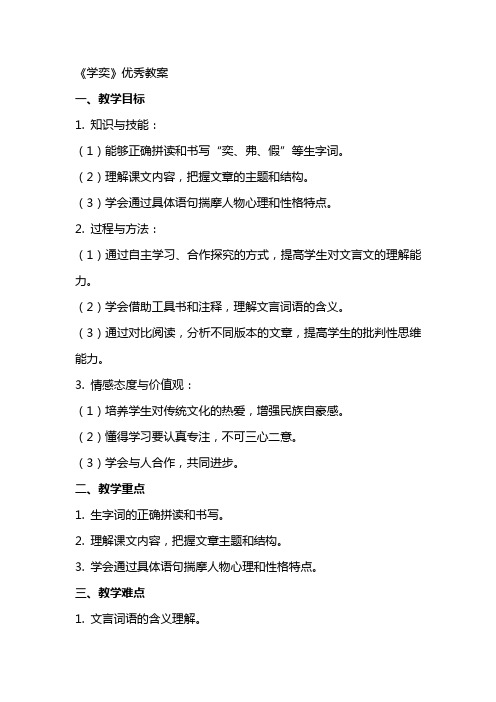 《学奕》优秀教案

一、教学目标

1. 知识与技能：

（1）能够正确拼读和书写“奕、弗、假”等生字词。

（2）理解课文内容，把握文章的主题和结构。

（3）学会通过具体语句揣摩人物心理和性格特点。

2. 过程与方法：

（1）通过自主学习、合作探究的方式，提高学生对文言文的理解能力。

（2）学会借助工具书和注释，理解文言词语的含义。

（3）通过对比阅读，分析不同版本的文章，提高学生的批判性思维能力。

3. 情感态度与价值观：

（1）培养学生对传统文化的热爱，增强民族自豪感。

（2）懂得学习要认真专注，不可三心二意。

（3）学会与人合作，共同进步。

二、教学重点

1. 生字词的正确拼读和书写。

2. 理解课文内容，把握文章主题和结构。

3. 学会通过具体语句揣摩人物心理和性格特点。

三、教学难点

1. 文言词语的含义理解。